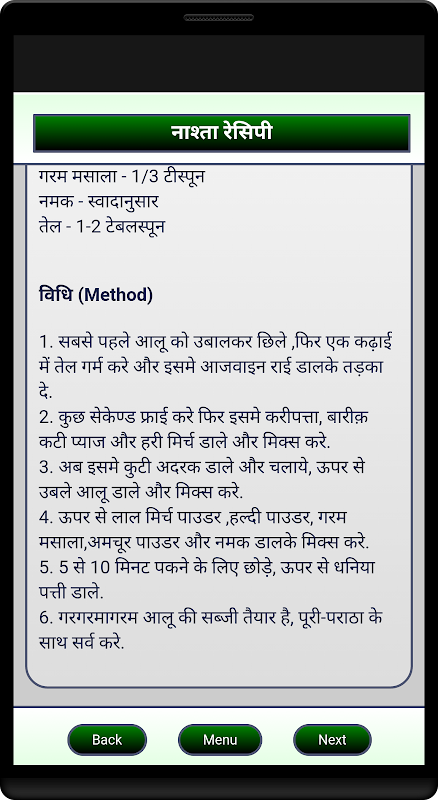 नाश्ता रेसिपी

गरम मसाला - 1/3 टीस्पून
नमक - स्वादानुसार
तेल - 1-2 टेबलस्पून

विधि (Method)

1. सबसे पहले आलू को उबालकर छिले ,फिर एक कढ़ाई में तेल गर्म करे और इसमे आजवाइन राई डालके तड़का दे.
2. कुछ सेकेण्ड फ्राई करे फिर इसमे करीपत्ता, बारीक़ कटी प्याज और हरी मिर्च डाले और मिक्स करे.
3. अब इसमे कुटी अदरक डाले और चलाये, ऊपर से उबले आलू डाले और मिक्स करे.
4. ऊपर से लाल मिर्च पाउडर ,हल्दी पाउडर, गरम मसाला,अमचूर पाउडर और नमक डालके मिक्स करे.
5. 5 से 10 मिनट पकने के लिए छोड़े, ऊपर से धनिया पत्ती डाले.
6. गरगरमागरम आलू की सब्जी तैयार है, पूरी-पराठा के साथ सर्व करे.

Back
Menu
Next